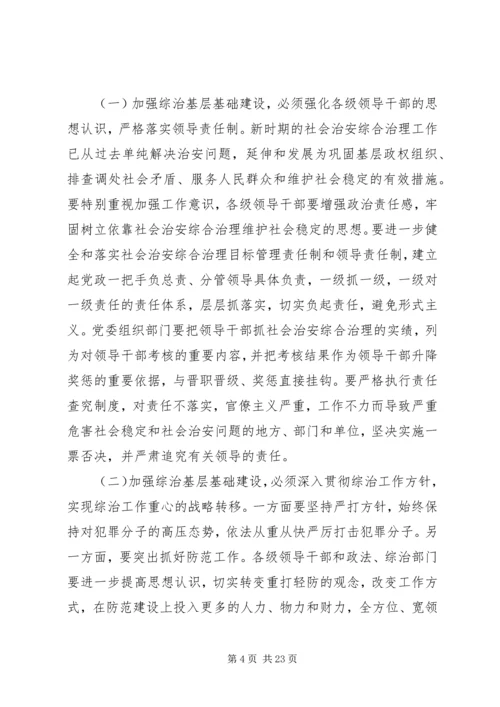 （一）加强综治基层基础建设，必须强化各级领导干部的思想认识，严格落实领导责任制。新时期的社会治安综合治理工作已从过去单纯解决治安问题，延伸和发展为巩固基层政权组织、排查调处社会矛盾、服务人民群众和维护社会稳定的有效措施。要特别重视加强工作意识，各级领导干部要增强政治责任感，牢固树立依靠社会治安综合治理维护社会稳定的思想。要进一步健全和落实社会治安综合治理目标管理责任制和领导责任制，建立起党政一把手负总责、分管领导具体负责，一级抓一级，一级对一级责任的责任体系，层层抓落实，切实负起责任，避免形式主义。党委组织部门要把领导干部抓社会治安综合治理的实绩，列为对领导干部考核的重要内容，并把考核结果作为领导干部升降奖惩的重要依据，与晋职晋级、奖惩直接挂钩。要严格执行责任查究制度，对责任不落实，官僚主义严重，工作不力而导致严重危害社会稳定和社会治安问题的地方、部门和单位，坚决实施一票否决，并严肃追究有关领导的责任。

（二）加强综治基层基础建设，必须深入贯彻综治工作方针，实现综治工作重心的战略转移。一方面要坚持严打方针，始终保持对犯罪分子的高压态势，依法从重从快严厉打击犯罪分子。另一方面，要突出抓好防范工作。各级领导干部和政法、综治部门要进一步提高思想认识，切实转变重打轻防的观念，改变工作方式，在防范建设上投入更多的人力、物力和财力，全方位、宽领

第 4 页 共 23 页